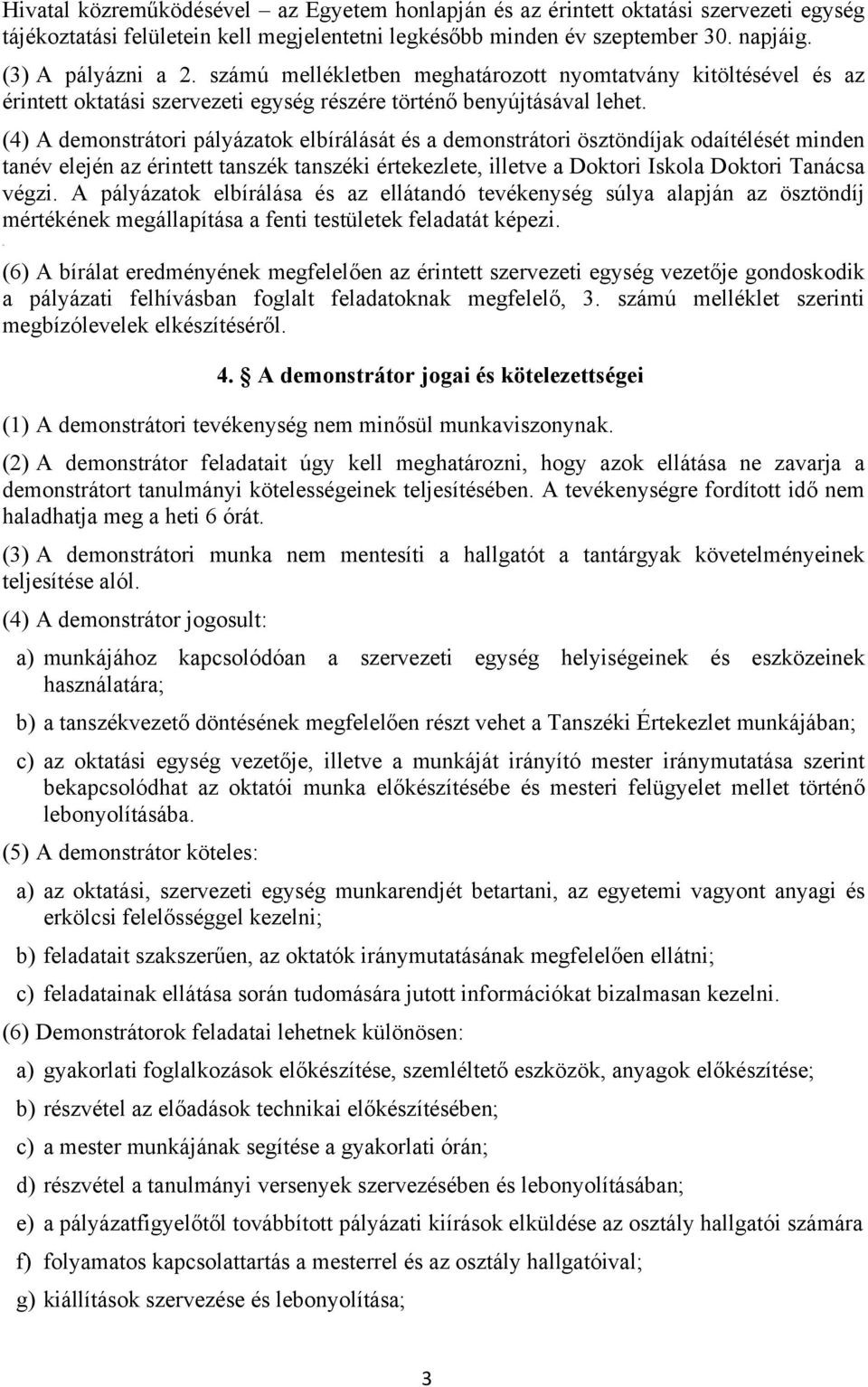 Hivatal közreműködésével – az Egyetem honlapján és az érintett oktatási szervezeti egység tájékoztatási felületein kell megjelentetni legkésőbb minden év szeptember 30. napjáig.

(3) A pályázni a 2. számú mellékletben meghatározott nyomtatvány kitöltésével és az érintett oktatási szervezeti egység részére történő benyújtásával lehet.

(4) A demonstrátori pályázatok elbírálását és a demonstrátori ösztöndíjak odaítélését minden tanév elején az érintett tanszék tanszéki értekezlete, illetve a Doktori Iskola Doktori Tanácsa végzi. A pályázatok elbírálása és az ellátandó tevékenység súlya alapján az ösztöndíj mértékének megállapítása a fenti testületek feladatát képezi.

(6) A bírálat eredményének megfelelően az érintett szervezeti egység vezetője gondoskodik a pályázati felhívásban foglalt feladatoknak megfelelő, 3. számú melléklet szerinti megbízólevelek elkészítéséről.

4. § A demonstrátor jogai és kötelezettségei

(1) A demonstrátori tevékenység nem minősül munkaviszonynak.

(2) A demonstrátor feladatait úgy kell meghatározni, hogy azok ellátása ne zavarja a demonstrátort tanulmányi kötelességeinek teljesítésében. A tevékenységre fordított idő nem haladhatja meg a heti 6 órát.

(3) A demonstrátori munka nem mentesíti a hallgatót a tantárgyak követelményeinek teljesítése alól.

(4) A demonstrátor jogosult:

a) munkájához kapcsolódóan a szervezeti egység helyiségeinek és eszközeinek használatára;

b) a tanszékvezető döntésének megfelelően részt vehet a Tanszéki Értekezlet munkájában;

c) az oktatási egység vezetője, illetve a munkáját irányító mester iránymutatása szerint bekapcsolódhat az oktatói munka előkészítésébe és mesteri felügyelet mellet történő lebonyolításába.

(5) A demonstrátor köteles:

a) az oktatási, szervezeti egység munkarendjét betartani, az egyetemi vagyont anyagi és erkölcsi felelősséggel kezelni;

b) feladatait szakszerűen, az oktatók iránymutatásának megfelelően ellátni;

c) feladatainak ellátása során tudomására jutott információkat bizalmasan kezelni.

(6) Demonstrátorok feladatai lehetnek különösen:

a) gyakorlati foglalkozások előkészítése, szemléltető eszközök, anyagok előkészítése;

b) részvétel az előadások technikai előkészítésében;

c) a mester munkájának segítése a gyakorlati órán;

d) részvétel a tanulmányi versenyek szervezésében és lebonyolításában;

e) a pályázatfigyelőtől továbbított pályázati kiírások elküldése az osztály hallgatói számára

f) folyamatos kapcsolattartás a mesterrel és az osztály hallgatóival;

g) kiállítások szervezése és lebonyolítása;

3